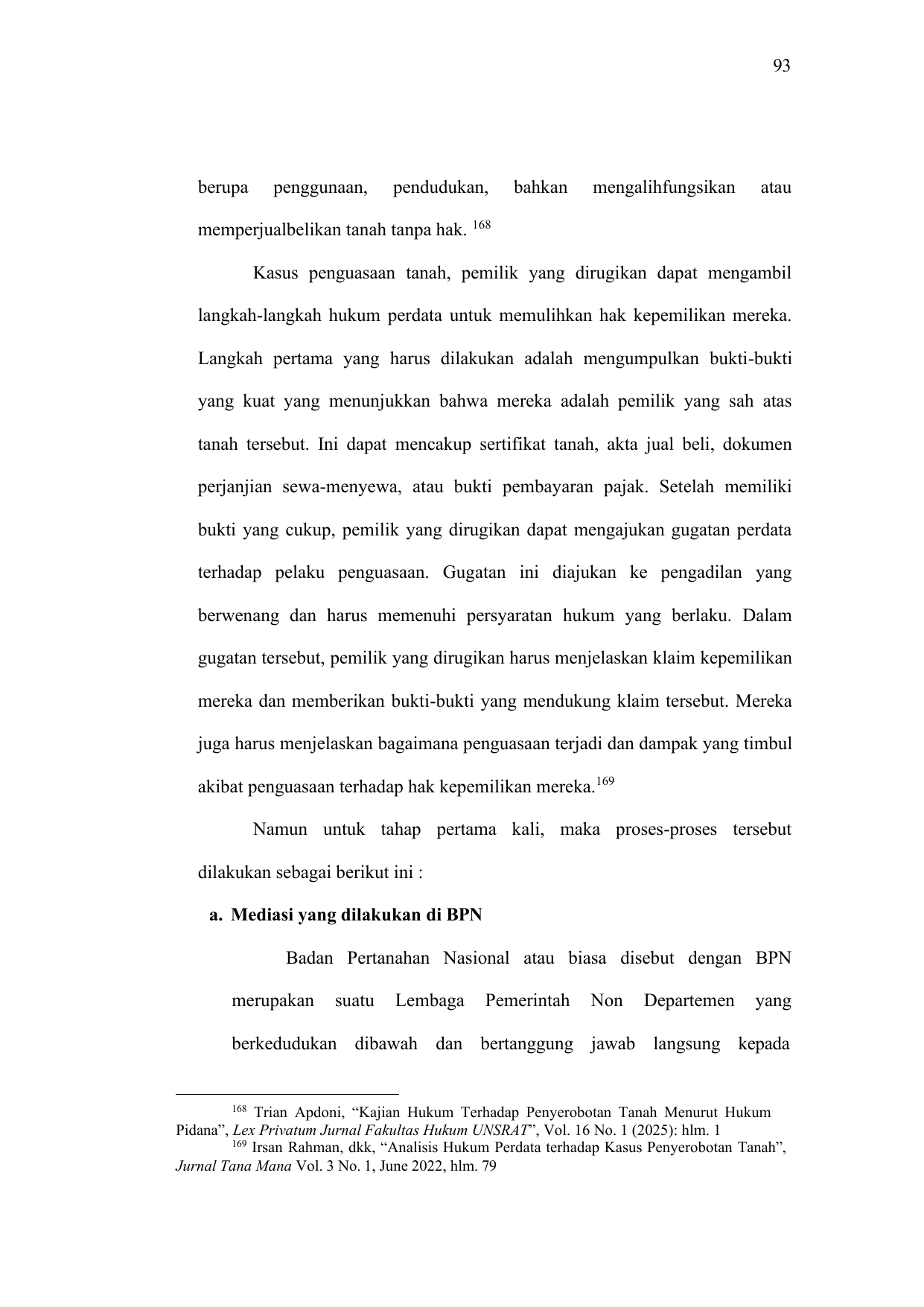 93

berupa penggunaan, pendudukan, bahkan mengalihfungsikan atau memperjualbelikan tanah tanpa hak. $^{168}$

Kasus penguasaan tanah, pemilik yang dirugikan dapat mengambil langkah-langkah hukum perdata untuk memulihkan hak kepemilikan mereka. Langkah pertama yang harus dilakukan adalah mengumpulkan bukti-bukti yang kuat yang menunjukkan bahwa mereka adalah pemilik yang sah atas tanah tersebut. Ini dapat mencakup sertifikat tanah, akta jual beli, dokumen perjanjian sewa-menyewa, atau bukti pembayaran pajak. Setelah memiliki bukti yang cukup, pemilik yang dirugikan dapat mengajukan gugatan perdata terhadap pelaku penguasaan. Gugatan ini diajukan ke pengadilan yang berwenang dan harus memenuhi persyaratan hukum yang berlaku. Dalam gugatan tersebut, pemilik yang dirugikan harus menjelaskan klaim kepemilikan mereka dan memberikan bukti-bukti yang mendukung klaim tersebut. Mereka juga harus menjelaskan bagaimana penguasaan terjadi dan dampak yang timbul akibat penguasaan terhadap hak kepemilikan mereka.$^{169}$

Namun untuk tahap pertama kali, maka proses-proses tersebut dilakukan sebagai berikut ini :

a. Mediasi yang dilakukan di BPN

Badan Pertanahan Nasional atau biasa disebut dengan BPN merupakan suatu Lembaga Pemerintah Non Departemen yang berkedudukan dibawah dan bertanggung jawab langsung kepada

$^{168}$ Trian Apdoni, “Kajian Hukum Terhadap Penyerobotan Tanah Menurut Hukum Pidana”, Lex Privatum Jurnal Fakultas Hukum UNSRAT”, Vol. 16 No. 1 (2025): hlm. 1
$^{169}$ Irsan Rahman, dkk, “Analisis Hukum Perdata terhadap Kasus Penyerobotan Tanah”, Jurnal Tana Mana Vol. 3 No. 1, June 2022, hlm. 79